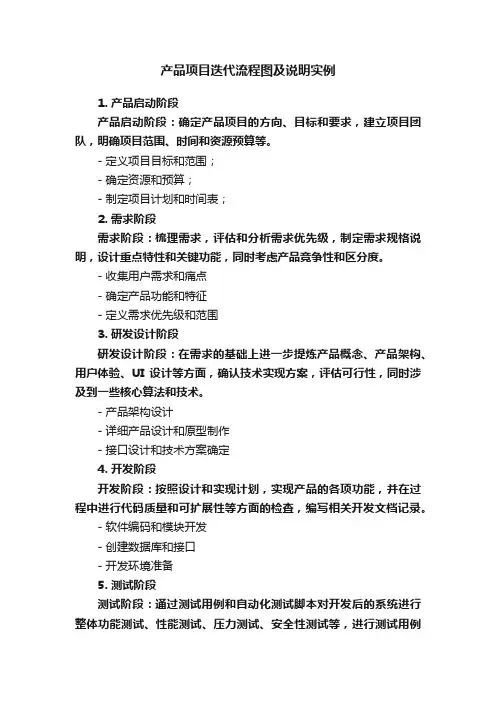 产品项目迭代流程图及说明实例

1. 产品启动阶段

产品启动阶段：确定产品项目的方向、目标和要求，建立项目团队，明确项目范围、时间和资源预算等。

- 定义项目目标和范围；

- 确定资源和预算；

- 制定项目计划和时间表；

2. 需求阶段

需求阶段：梳理需求，评估和分析需求优先级，制定需求规格说明，设计重点特性和关键功能，同时考虑产品竞争性和区分度。

- 收集用户需求和痛点

- 确定产品功能和特征

- 定义需求优先级和范围

3. 研发设计阶段

研发设计阶段：在需求的基础上进一步提炼产品概念、产品架构、用户体验、UI 设计等方面，确认技术实现方案，评估可行性，同时涉及到一些核心算法和技术。

- 产品架构设计

- 详细产品设计和原型制作

- 接口设计和技术方案确定

4. 开发阶段

开发阶段：按照设计和实现计划，实现产品的各项功能，并在过程中进行代码质量和可扩展性等方面的检查，编写相关开发文档记录。

- 软件编码和模块开发

- 创建数据库和接口

- 开发环境准备

5. 测试阶段

测试阶段：通过测试用例和自动化测试脚本对开发后的系统进行整体功能测试、性能测试、压力测试、安全性测试等，进行测试用例